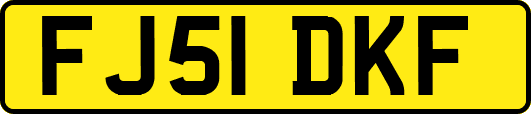 FJ51 DKF